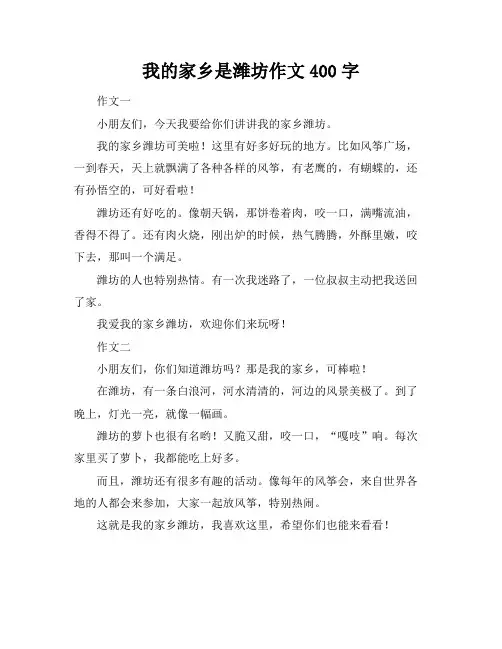 我的家乡是潍坊作文 400 字

作文一

小朋友们，今天我要给你们讲讲我的家乡潍坊。

我的家乡潍坊可美啦！这里有好多好玩的地方。比如风筝广场，一到春天，天上就飘满了各种各样的风筝，有老鹰的，有蝴蝶的，还有孙悟空的，可好看啦！

潍坊还有好吃的。像朝天锅，那饼卷着肉，咬一口，满嘴流油，香得不得了。还有肉火烧，刚出炉的时候，热气腾腾，外酥里嫩，咬下去，那叫一个满足。

潍坊的人也特别热情。有一次我迷路了，一位叔叔主动把我送回了家。

我爱我的家乡潍坊，欢迎你们来玩呀！

作文二

小朋友们，你们知道潍坊吗？那是我的家乡，可棒啦！

在潍坊，有一条白浪河，河水清清的，河边的风景美极了。到了晚上，灯光一亮，就像一幅画。

潍坊的萝卜也很有名哟！又脆又甜，咬一口，“嘎吱”响。每次家里买了萝卜，我都能吃上好多。

而且，潍坊还有很多有趣的活动。像每年的风筝会，来自世界各地的人都会来参加，大家一起放风筝，特别热闹。

这就是我的家乡潍坊，我喜欢这里，希望你们也能来看看！